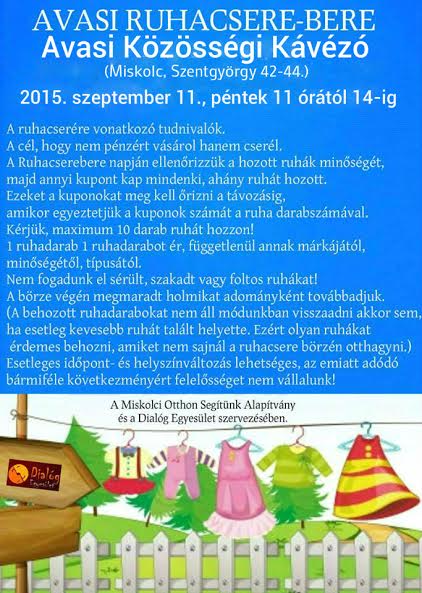 AVASI RUHACSERE-BERE
Avasi Közösségi Kávézó
(Miskolc, Szentgyörgy 42-44.)
2015. szeptember 11., péntek 11 órától 14-ig

A ruhacserére vonatkozó tudnivalók.
A cél, hogy nem pénzért vásárol hanem cserél.
A Ruhacserebere napján ellenőrizzük a hozott ruhák minőségét, majd annyi kupont kap mindenki, ahány ruhát hozott.
Ezeket a kuponokat meg kell őrizni a távozásig, amikor egyeztetjük a kuponok számát a ruha darabszámával.
Kérjük, maximum 10 darab ruhát hozzon!
1 ruhadarab 1 ruhadarabot ér, függetlenül annak márkájától, minőségétől, típusától.
Nem fogadunk el sérült, szakadt vagy foltos ruhákat!
A börze végén megmaradt holmikat adományként továbbadjuk.
(A behozott ruhadarabokat nem áll módunkban visszaadni akkor sem, ha esetleg kevesebb ruhát talált helyette. Ezért olyan ruhákat érdemes behozni, amiket nem sajnál a ruhacsere börzén otthagyni.)
Esetleges időpont- és helyszínváltozás lehetséges, az emiatt adódó bármiféle következményért felelősséget nem vállalunk!

A Miskolci Otthon Segítünk Alapítvány
és a Dialóg Egyesület szervezésében.

Dialóg Egyesület